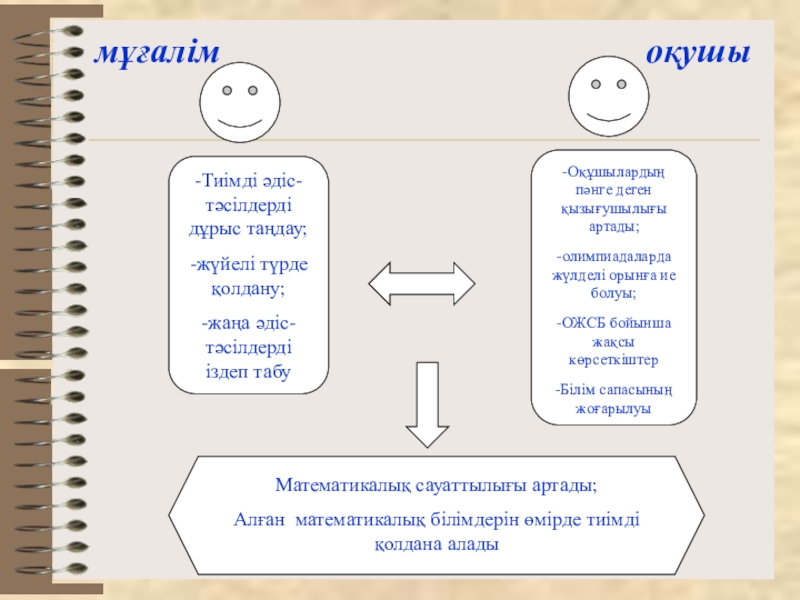 мұғалім

оқушы

-Тиімді әдіс-тәсілдерді дұрыс таңдау;

-жүйелі түрде қолдану;

-жаңа әдіс-тәсілдерді іздеп табу

-Оқушылардың пәнге деген қызығушылығы артады;

-олимпиадаларда жүлделі орынға ие болуы;

-ОЖСБ бойынша жақсы көрсеткіштер

-Білім сапасының жоғарылуы

Математикалық сауаттылығы артады;

Алған математикалық білімдерін өмірде тиімді қолдана алады